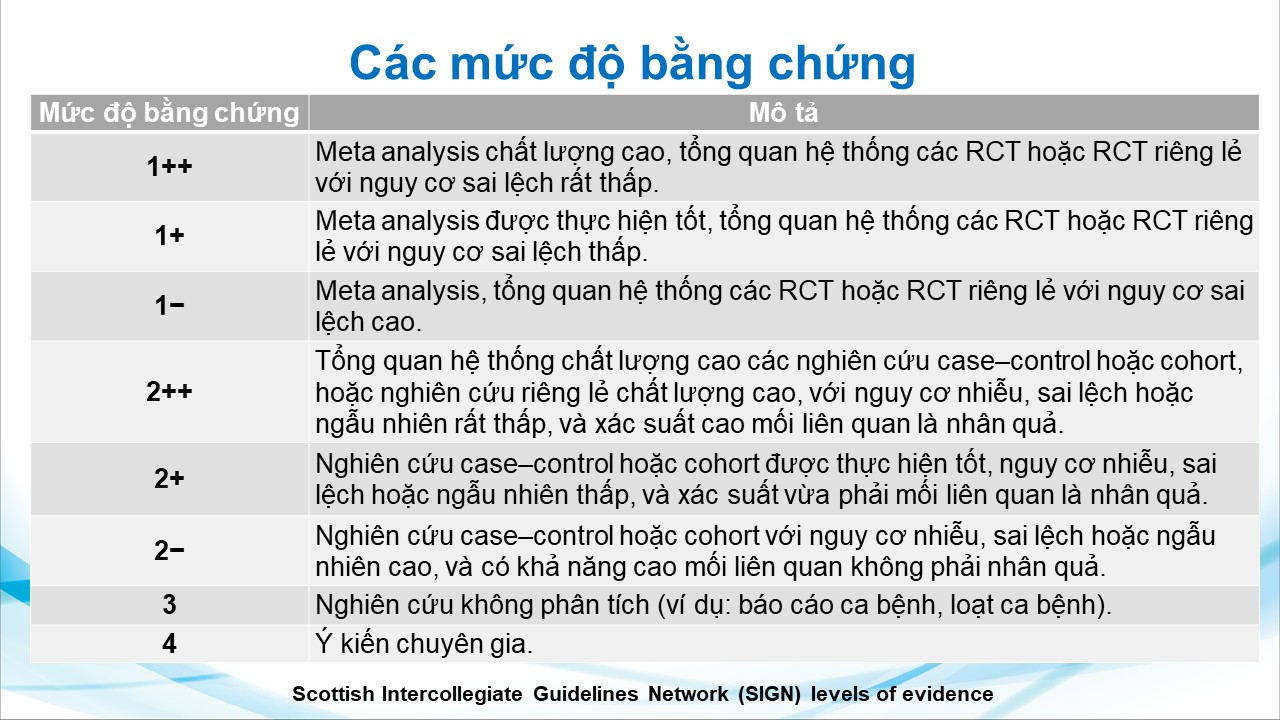 Các mức độ bằng chứng

| Mức độ bằng chứng | Mô tả |
|---|---|
| 1++ | Meta analysis chất lượng cao, tổng quan hệ thống các RCT hoặc RCT riêng lẻ với nguy cơ sai lệch rất thấp. |
| 1+ | Meta analysis được thực hiện tốt, tổng quan hệ thống các RCT hoặc RCT riêng lẻ với nguy cơ sai lệch thấp. |
| 1− | Meta analysis, tổng quan hệ thống các RCT hoặc RCT riêng lẻ với nguy cơ sai lệch cao. |
| 2++ | Tổng quan hệ thống chất lượng cao các nghiên cứu case–control hoặc cohort, hoặc nghiên cứu riêng lẻ chất lượng cao, với nguy cơ nhiễu, sai lệch hoặc ngẫu nhiên rất thấp, và xác suất cao mối liên quan là nhân quả. |
| 2+ | Nghiên cứu case–control hoặc cohort được thực hiện tốt, nguy cơ nhiễu, sai lệch hoặc ngẫu nhiên thấp, và xác suất vừa phải mối liên quan là nhân quả. |
| 2− | Nghiên cứu case–control hoặc cohort với nguy cơ nhiễu, sai lệch hoặc ngẫu nhiên cao, và có khả năng cao mối liên quan không phải nhân quả. |
| 3 | Nghiên cứu không phân tích (ví dụ: báo cáo ca bệnh, loạt ca bệnh). |
| 4 | Ý kiến chuyên gia. |

Scottish Intercollegiate Guidelines Network (SIGN) levels of evidence